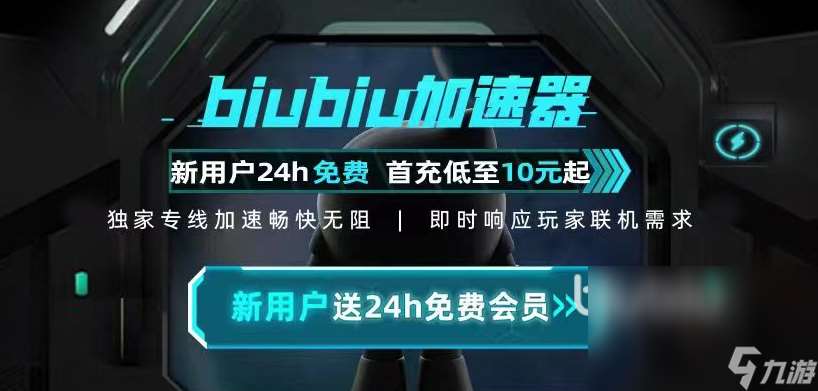 biubiu加速器

新用户24h免费 首充低至10元起

独家专线加速畅快无阻 | 即时响应玩家联机需求

新用户送24h免费会员

九游